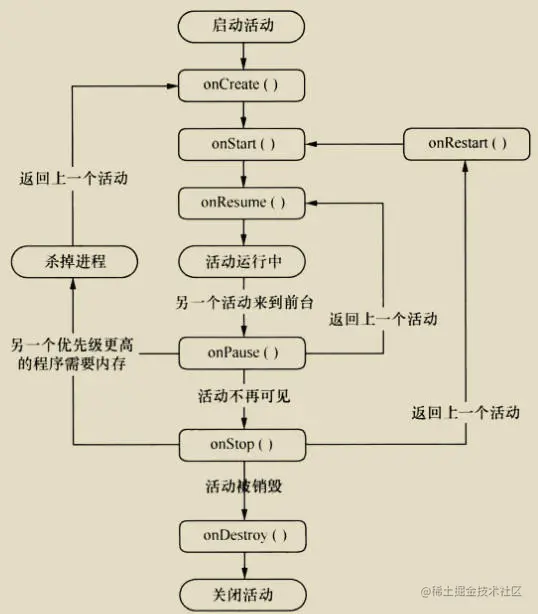 启动活动

onCreate ( )

onStart ( )

onRestart ( )

返回上一个活动

onResume ( )

杀掉进程

活动运行中

另一个活动来到前台

返回上一个活动

另一个优先级更高的程序需要内存

onPause ( )

活动不再可见

返回上一个活动

onStop ( )

活动被销毁

onDestroy ( )

关闭活动

@稀土掘金技术社区